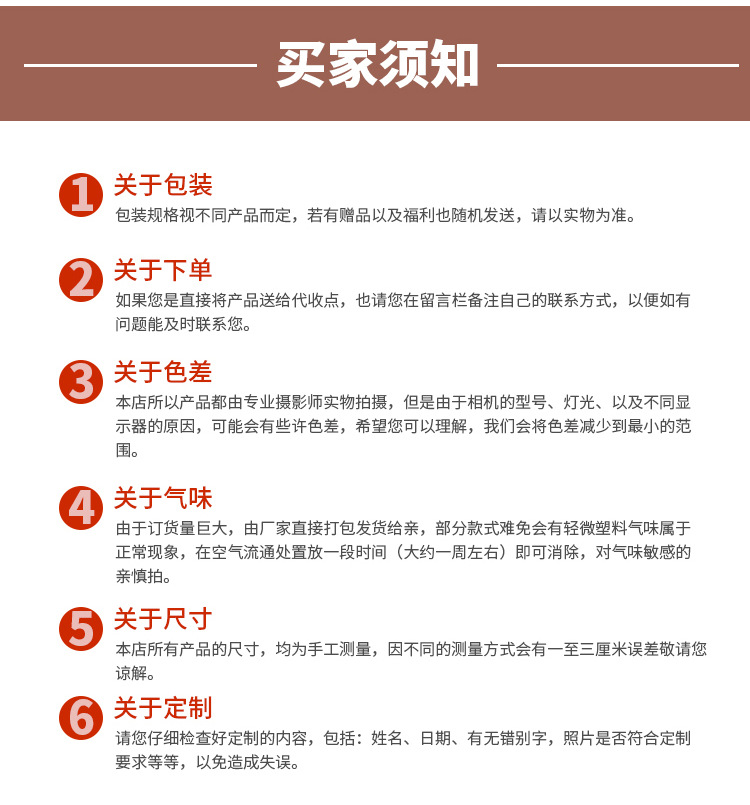 买家须知

1 关于包装
包装规格视不同产品而定，若有赠品以及福利也随机发送，请以实物为准。

2 关于下单
如果您是直接将产品送给代收点，也请您在留言栏备注自己的联系方式，以便如有问题能及时联系您。

3 关于色差
本店所以产品都由专业摄影师实物拍摄，但是由于相机的型号、灯光、以及不同显示器的原因，可能会有些许色差，希望您可以理解，我们会将色差减少到最小的范围。

4 关于气味
由于订货量巨大，由厂家直接打包发货给亲，部分款式难免会有轻微塑料气味属于正常现象，在空气流通处置放一段时间（大约一周左右）即可消除，对气味敏感的亲慎拍。

5 关于尺寸
本店所有产品的尺寸，均为手工测量，因不同的测量方式会有一至三厘米误差敬请您谅解。

6 关于定制
请您仔细检查好定制的内容，包括：姓名、日期、有无错别字，照片是否符合定制要求等等，以免造成失误。